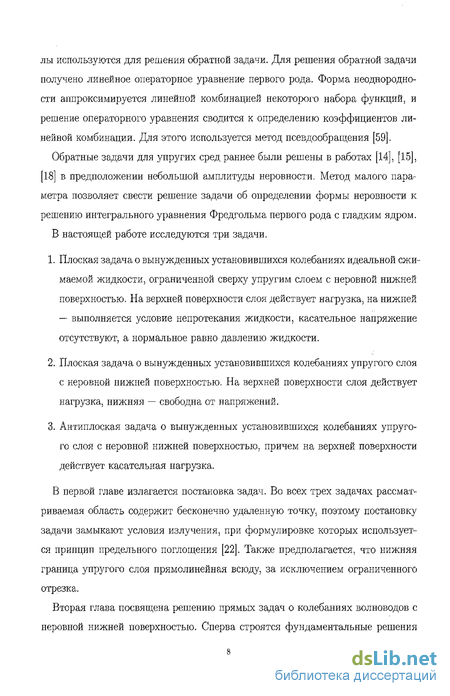 лы используются для решения обратной задачи. Для решения обратной задачи получено линейное операторное уравнение первого рода. Форма неоднородности аппроксимируется линейной комбинацией некоторого набора функций, и решение операторного уравнения сводится к определению коэффициентов линейной комбинации. Для этого используется метод псевдообращения [59].

Обратные задачи для упругих сред раннее были решены в работах [14], [15], [18] в предположении небольшой амплитуды неровности. Метод малого параметра позволяет свести решение задачи об определении формы неровности к решению интегрального уравнения Фредгольма первого рода с гладким ядром.

В настоящей работе исследуются три задачи.

1. Плоская задача о вынужденных установившихся колебаниях идеальной сжимаемой жидкости, ограниченной сверху упругим слоем с неровной нижней поверхностью. На верхней поверхности слоя действует нагрузка, на нижней — выполняется условие непротекания жидкости, касательное напряжение отсутствуют, а нормальное равно давлению жидкости.

2. Плоская задача о вынужденных установившихся колебаниях упругого слоя с неровной нижней поверхностью. На верхней поверхности слоя действует нагрузка, нижняя — свободна от напряжений.

3. Антиплоская задача о вынужденных установившихся колебаниях упругого слоя с неровной нижней поверхностью, причем на верхней поверхности действует касательная нагрузка.

В первой главе излагается постановка задач. Во всех трех задачах рассматриваемая область содержит бесконечно удаленную точку, поэтому постановку задачи замыкают условия излучения, при формулировке которых используется принцип предельного поглощения [22]. Также предполагается, что нижняя граница упругого слоя прямолинейная всюду, за исключением ограниченного отрезка.

Вторая глава посвящена решению прямых задач о колебаниях волноводов с неровной нижней поверхностью. Сперва строятся фундаментальные решения

8

dsLib.net
библиотека диссертаций